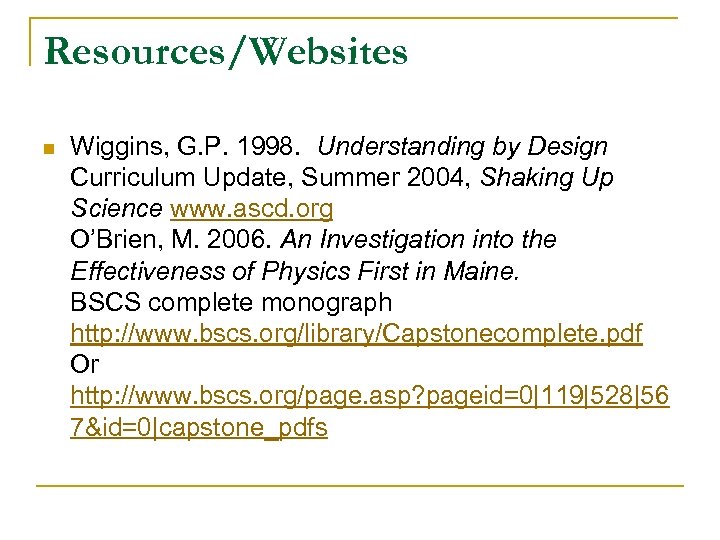 Resources/Websites

Wiggins, G.P. 1998. Understanding by Design Curriculum Update, Summer 2004, Shaking Up Science www.ascd.org
O'Brien, M. 2006. An Investigation into the Effectiveness of Physics First in Maine.
BSCS complete monograph http://www.bscs.org/library/Capstonecomplete.pdf
Or
http://www.bscs.org/page.asp?pageid=0|119|528|567&id=0|capstone_pdfs